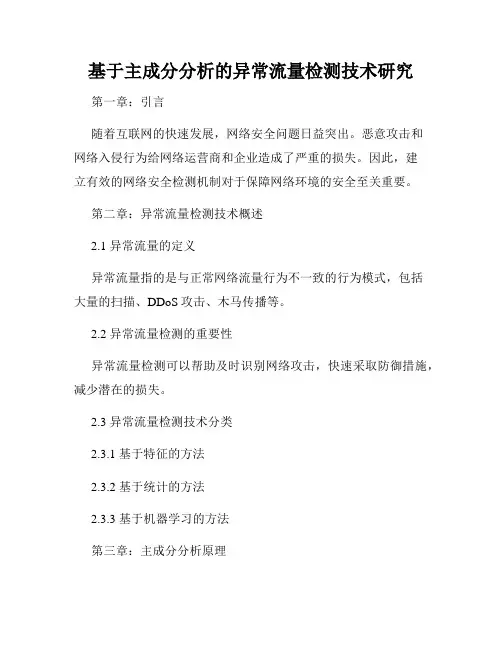 基于主成分分析的异常流量检测技术研究

第一章：引言

随着互联网的快速发展，网络安全问题日益突出。恶意攻击和网络入侵行为给网络运营商和企业造成了严重的损失。因此，建立有效的网络安全检测机制对于保障网络环境的安全至关重要。

第二章：异常流量检测技术概述

2.1 异常流量的定义

异常流量指的是与正常网络流量行为不一致的行为模式，包括大量的扫描、DDoS 攻击、木马传播等。

2.2 异常流量检测的重要性

异常流量检测可以帮助及时识别网络攻击，快速采取防御措施，减少潜在的损失。

2.3 异常流量检测技术分类

2.3.1 基于特征的方法

2.3.2 基于统计的方法

2.3.3 基于机器学习的方法

第三章：主成分分析原理